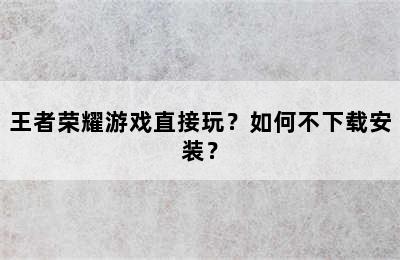 王者荣耀游戏直接玩？如何不下载安装？